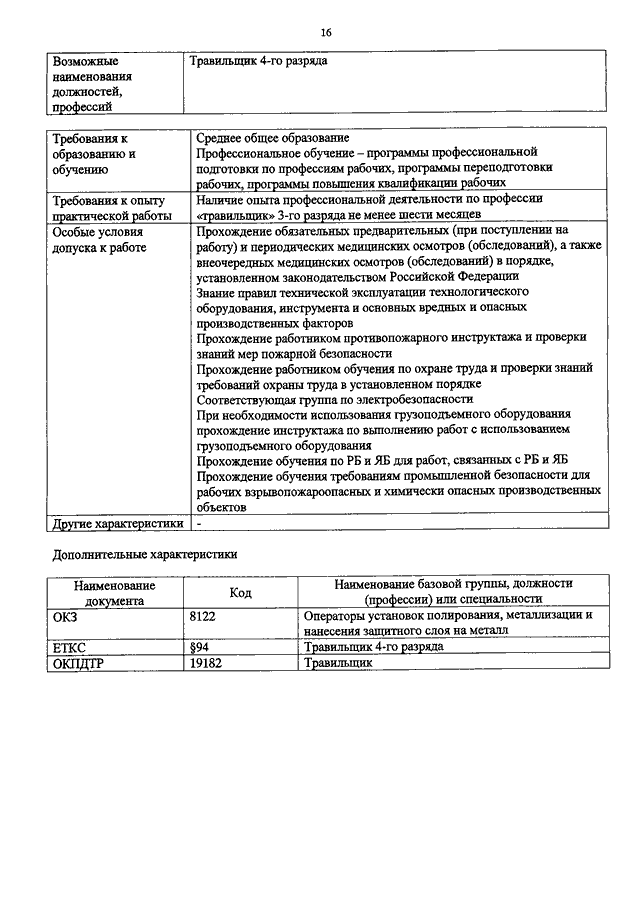 16

| Возможные наименования должностей, профессий | Травильщик 4-го разряда |
|---|---|

| Требования к образованию и обучению | Среднее общее образование Профессиональное обучение – программы профессиональной подготовки по профессиям рабочих, программы переподготовки рабочих, программы повышения квалификации рабочих |
|---|---|
| Требования к опыту практической работы | Наличие опыта профессиональной деятельности по профессии «травильщик» 3-го разряда не менее шести месяцев |
| Особые условия допуска к работе | Прохождение обязательных предварительных (при поступлении на работу) и периодических медицинских осмотров (обследований), а также внеочередных медицинских осмотров (обследований) в порядке, установленном законодательством Российской Федерации Знание правил технической эксплуатации технологического оборудования, инструмента и основных вредных и опасных производственных факторов Прохождение работником противопожарного инструктажа и проверки знаний мер пожарной безопасности Прохождение работником обучения по охране труда и проверки знаний требований охраны труда в установленном порядке Соответствующая группа по электробезопасности При необходимости использования грузоподъемного оборудования прохождение инструктажа по выполнению работ с использованием грузоподъемного оборудования Прохождение обучения по РБ и ЯБ для работ, связанных с РБ и ЯБ Прохождение обучения требованиям промышленной безопасности для рабочих взрывопожароопасных и химически опасных производственных объектов |
| Другие характеристики | - |

Дополнительные характеристики

| Наименование документа | Код | Наименование базовой группы, должности (профессии) или специальности |
|---|---|---|
| ОКЗ | 8122 | Операторы установок полирования, металлизации и нанесения защитного слоя на металл |
| ЕТКС | §94 | Травильщик 4-го разряда |
| ОКПДТР | 19182 | Травильщик |